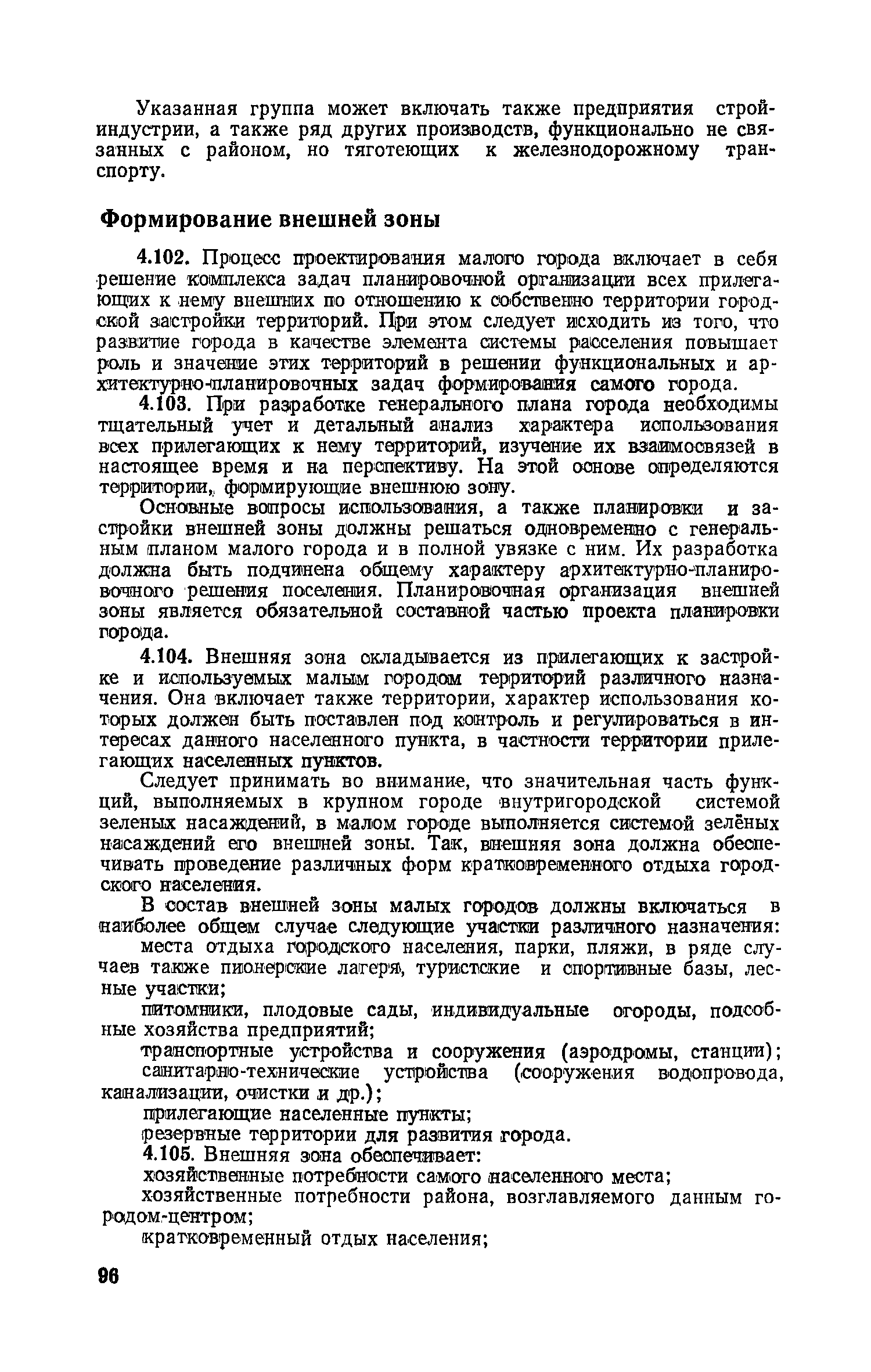 Указанная группа может включать также предприятия стройиндустрии, а также ряд других производств, функционально не связанных с районом, но тяготеющих к железнодорожному транспорту.

Формирование внешней зоны

4.102. Процесс проектирования малого города включает в себя решение комплекса задач планировочной организации всех прилегающих к нему внешних по отношению к собственно территории городской застройки территорий. При этом следует исходить из того, что развитие города в качестве элемента системы расселения повышает роль и значение этих территорий в решении функциональных и архитектурно-планировочных задач формирования самого города.

4.103. При разработке генерального плана города необходимы тщательный учет и детальный анализ характера использования всех прилегающих к нему территорий, изучение их взаимосвязей в настоящее время и на перспективу. На этой основе определяются территории, формирующие внешнюю зону.

Основные вопросы использования, а также планировки и застройки внешней зоны должны решаться одновременно с генеральным планом малого города и в полной увязке с ним. Их разработка должна быть подчинена общему характеру архитектурно-планировочного решения поселения. Планировочная организация внешней зоны является обязательной составной частью проекта планировки города.

4.104. Внешняя зона складывается из прилегающих к застройке и используемых малым городом территорий различного назначения. Она включает также территории, характер использования которых должен быть поставлен под контроль и регулироваться в интересах данного населенного пункта, в частности территории прилегающих населенных пунктов.

Следует принимать во внимание, что значительная часть функций, выполняемых в крупном городе внутригородской системой зеленых насаждений, в малом городе выполняется системой зелёных насаждений его внешней зоны. Так, внешняя зона должна обеспечивать проведение различных форм кратковременного отдыха городского населения.

В состав внешней зоны малых городов должны включаться в наиболее общем случае следующие участки различного назначения:

места отдыха городского населения, парки, пляжи, в ряде случаев также пионерские лагеря, туристские и спортивные базы, лесные участки;

питомники, плодовые сады, индивидуальные огороды, подсобные хозяйства предприятий;

транспортные устройства и сооружения (аэродромы, станции);

санитарно-технические устройства (сооружения водопровода, канализации, очистки и др.);

прилегающие населенные пункты;

резервные территории для развития города.

4.105. Внешняя зона обеспечивает:

хозяйственные потребности самого населенного места;

хозяйственные потребности района, возглавляемого данным городом-центром;

кратковременный отдых населения;

96